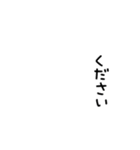 ください